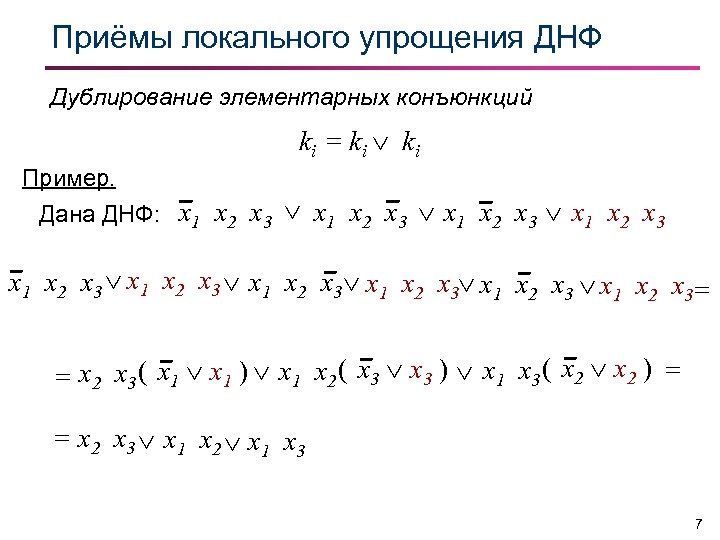 Приёмы локального упрощения ДНФ

Дублирование элементарных конъюнкций

$k_i = k_i \vee k_i$

Пример.

Дана ДНФ: $\bar{x}_1 x_2 x_3 \vee x_1 x_2 \bar{x}_3 \vee x_1 \bar{x}_2 x_3 \vee x_1 x_2 x_3$

$\bar{x}_1 x_2 x_3 \vee x_1 x_2 x_3 \vee x_1 x_2 \bar{x}_3 \vee x_1 x_2 x_3 \vee x_1 \bar{x}_2 x_3 \vee x_1 x_2 x_3 =$

$= x_2 x_3 (\bar{x}_1 \vee x_1) \vee x_1 x_2 (\bar{x}_3 \vee x_3) \vee x_1 x_3 (\bar{x}_2 \vee x_2) =$

$= x_2 x_3 \vee x_1 x_2 \vee x_1 x_3$

7